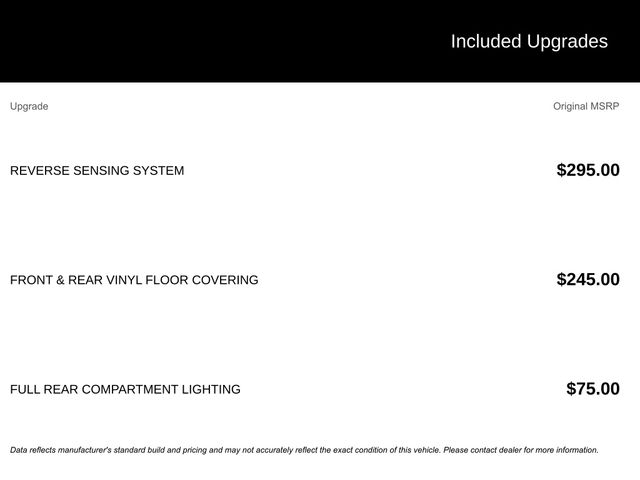 Included Upgrades

| Upgrade | Original MSRP |
|---|---|
| REVERSE SENSING SYSTEM | $295.00 |
| FRONT & REAR VINYL FLOOR COVERING | $245.00 |
| FULL REAR COMPARTMENT LIGHTING | $75.00 |

Data reflects manufacturer's standard build and pricing and may not accurately reflect the exact condition of this vehicle. Please contact dealer for more information.